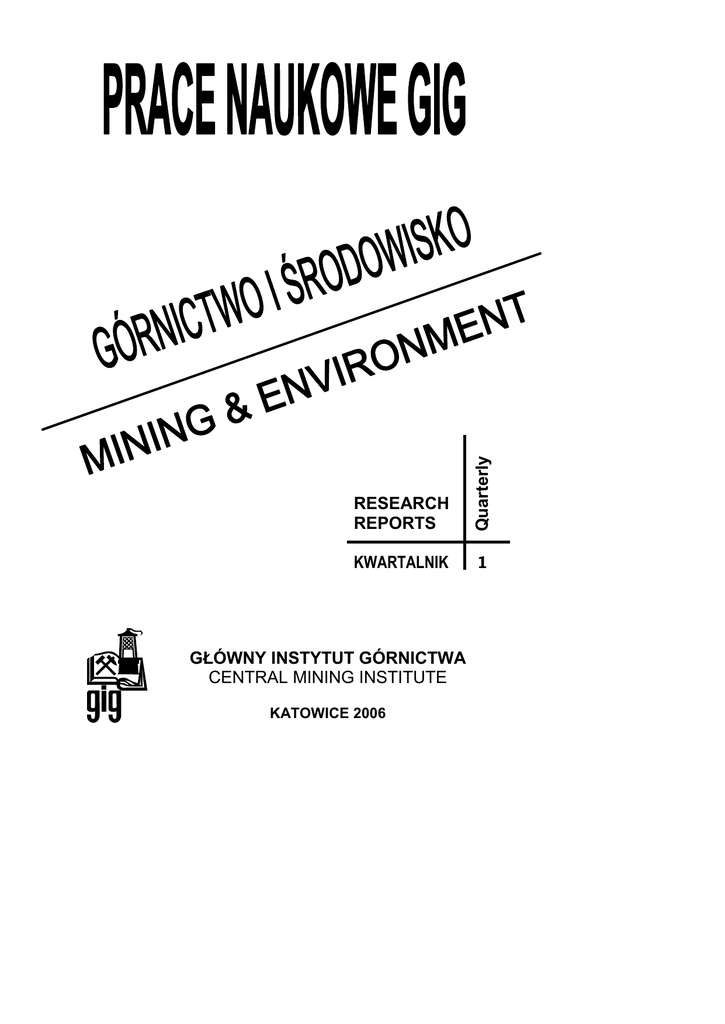 PRACE NAUKOWE GIG

GÓRNICTWO I ŚRODOWISKO

MINING & ENVIRONMENT

RESEARCH REPORTS

Quarterly

KWARTALNIK

1

gig

GŁÓWNY INSTYTUT GÓRNICTWA
CENTRAL MINING INSTITUTE

KATOWICE 2006